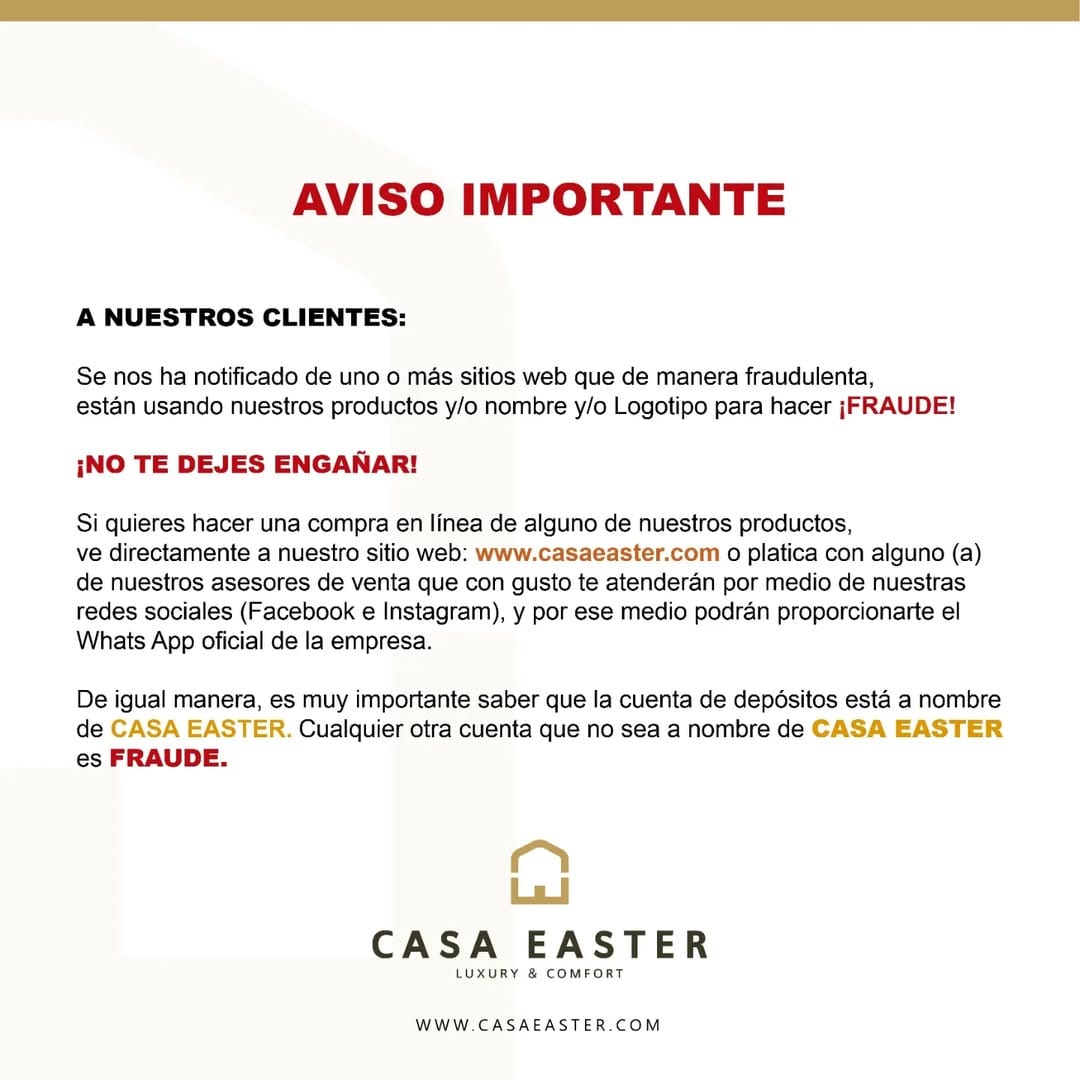 AVISO IMPORTANTE

A NUESTROS CLIENTES:

Se nos ha notificado de uno o más sitios web que de manera fraudulenta, están usando nuestros productos y/o nombre y/o Logotipo para hacer ¡FRAUDE!

¡NO TE DEJES ENGAÑAR!

Si quieres hacer una compra en línea de alguno de nuestros productos, ve directamente a nuestro sitio web: www.casaeaster.com o platica con alguno (a) de nuestros asesores de venta que con gusto te atenderán por medio de nuestras redes sociales (Facebook e Instagram), y por ese medio podrán proporcionarte el Whats App oficial de la empresa.

De igual manera, es muy importante saber que la cuenta de depósitos está a nombre de CASA EASTER. Cualquier otra cuenta que no sea a nombre de CASA EASTER es FRAUDE.

CASA EASTER
LUXURY & COMFORT

WWW.CASAEASTER.COM